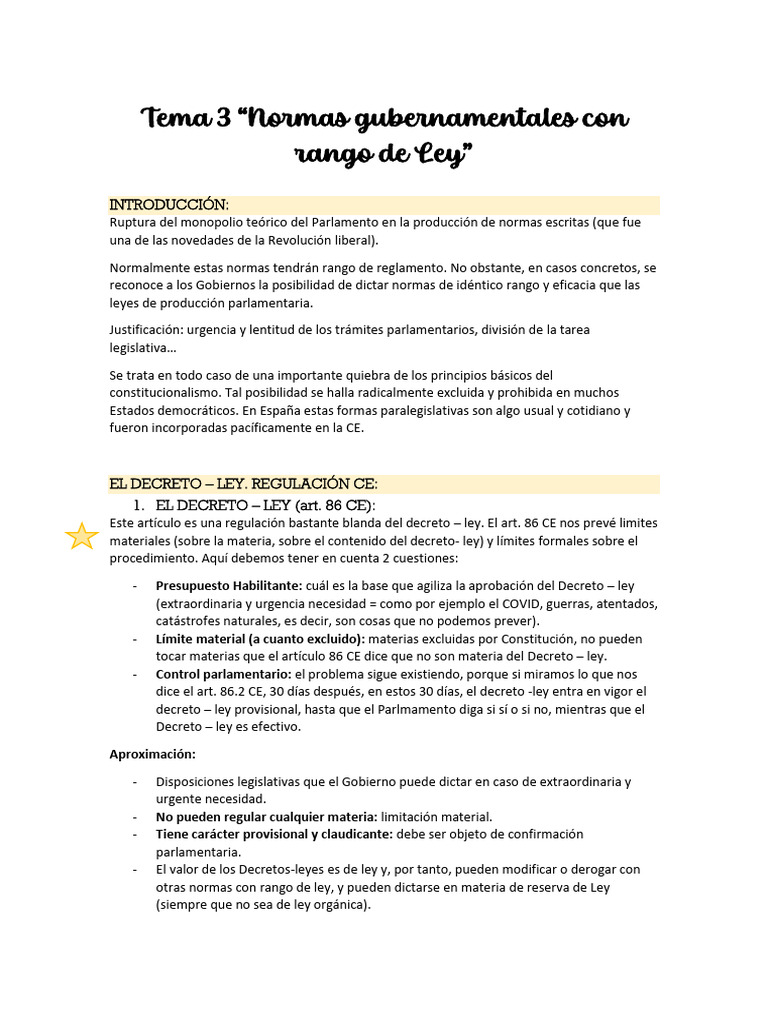 Tema 3 “Normas gubernamentales con rango de Ley”

INTRODUCCIÓN:
Ruptura del monopolio teórico del Parlamento en la producción de normas escritas (que fue una de las novedades de la Revolución liberal).

Normalmente estas normas tendrán rango de reglamento. No obstante, en casos concretos, se reconoce a los Gobiernos la posibilidad de dictar normas de idéntico rango y eficacia que las leyes de producción parlamentaria.

Justificación: urgencia y lentitud de los trámites parlamentarios, división de la tarea legislativa…

Se trata en todo caso de una importante quiebra de los principios básicos del constitucionalismo. Tal posibilidad se halla radicalmente excluida y prohibida en muchos Estados democráticos. En España estas formas paralegislativas son algo usual y cotidiano y fueron incorporadas pacíficamente en la CE.

EL DECRETO – LEY. REGULACIÓN CE:
1. EL DECRETO – LEY (art. 86 CE):
Este artículo es una regulación bastante blanda del decreto – ley. El art. 86 CE nos prevé limites materiales (sobre la materia, sobre el contenido del decreto- ley) y límites formales sobre el procedimiento. Aquí debemos tener en cuenta 2 cuestiones:

- **Presupuesto Habilitante:** cuál es la base que agiliza la aprobación del Decreto – ley (extraordinaria y urgencia necesidad = como por ejemplo el COVID, guerras, atentados, catástrofes naturales, es decir, son cosas que no podemos prever).
- **Límite material (a cuanto excluido):** materias excluidas por Constitución, no pueden tocar materias que el artículo 86 CE dice que no son materia del Decreto – ley.
- **Control parlamentario:** el problema sigue existiendo, porque si miramos lo que nos dice el art. 86.2 CE, 30 días después, en estos 30 días, el decreto -ley entra en vigor el decreto – ley provisional, hasta que el Parlmamento diga si sí o si no, mientras que el Decreto – ley es efectivo.

**Aproximación:**

- Disposiciones legislativas que el Gobierno puede dictar en caso de extraordinaria y urgente necesidad.
- **No pueden regular cualquier materia:** limitación material.
- **Tiene carácter provisional y claudicante:** debe ser objeto de confirmación parlamentaria.
- El valor de los Decretos-leyes es de ley y, por tanto, pueden modificar o derogar con otras normas con rango de ley, y pueden dictarse en materia de reserva de Ley (siempre que no sea de ley orgánica).